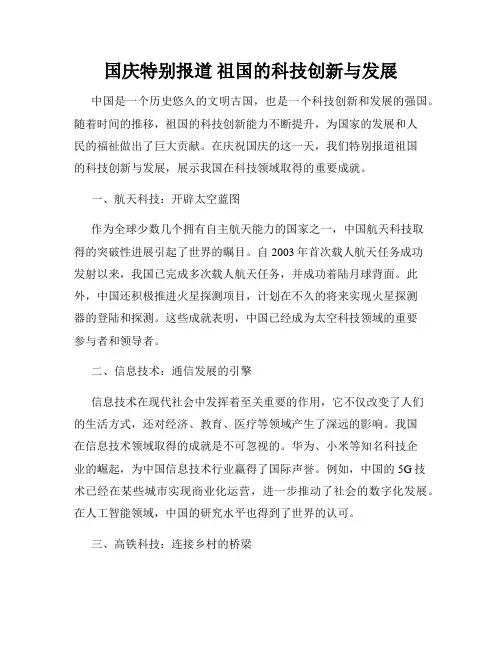 国庆特别报道 祖国的科技创新与发展

中国是一个历史悠久的文明古国，也是一个科技创新和发展的强国。随着时间的推移，祖国的科技创新能力不断提升，为国家的发展和人民的福祉做出了巨大贡献。在庆祝国庆的这一天，我们特别报道祖国的科技创新与发展，展示我国在科技领域取得的重要成就。

一、航天科技：开辟太空蓝图

作为全球少数几个拥有自主航天能力的国家之一，中国航天科技取得的突破性进展引起了世界的瞩目。自 2003 年首次载人航天任务成功发射以来，我国已完成多次载人航天任务，并成功着陆月球背面。此外，中国还积极推进火星探测项目，计划在不久的将来实现火星探测器的登陆和探测。这些成就表明，中国已经成为太空科技领域的重要参与者和领导者。

二、信息技术：通信发展的引擎

信息技术在现代社会中发挥着至关重要的作用，它不仅改变了人们的生活方式，还对经济、教育、医疗等领域产生了深远的影响。我国在信息技术领域取得的成就是不可忽视的。华为、小米等知名科技企业的崛起，为中国信息技术行业赢得了国际声誉。例如，中国的 5G 技术已经在某些城市实现商业化运营，进一步推动了社会的数字化发展。在人工智能领域，中国的研究水平也得到了世界的认可。

三、高铁科技：连接乡村的桥梁